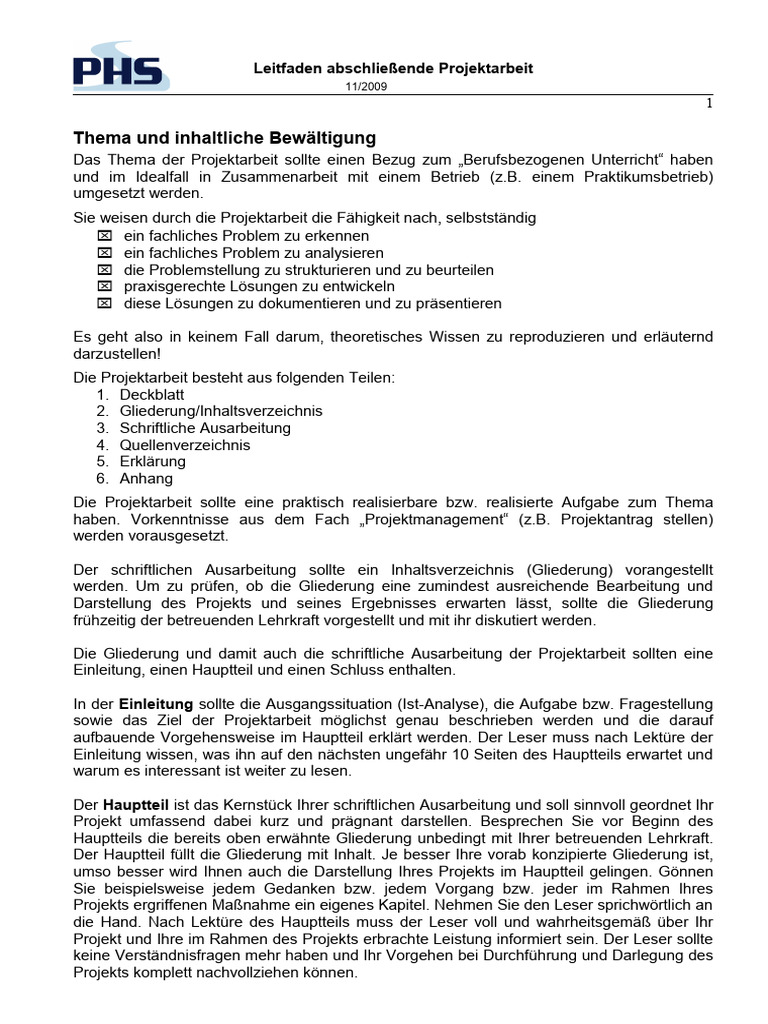 PHS

Leitfaden abschließende Projektarbeit

11/2009

1

Thema und inhaltliche Bewältigung

Das Thema der Projektarbeit sollte einen Bezug zum „Berufsbezogenen Unterricht“ haben und im Idealfall in Zusammenarbeit mit einem Betrieb (z.B. einem Praktikumsbetrieb) umgesetzt werden.

Sie weisen durch die Projektarbeit die Fähigkeit nach, selbstständig
☒ ein fachliches Problem zu erkennen
☒ ein fachliches Problem zu analysieren
☒ die Problemstellung zu strukturieren und zu beurteilen
☒ praxisgerechte Lösungen zu entwickeln
☒ diese Lösungen zu dokumentieren und zu präsentieren

Es geht also in keinem Fall darum, theoretisches Wissen zu reproduzieren und erläuternd darzustellen!

Die Projektarbeit besteht aus folgenden Teilen:
1. Deckblatt
2. Gliederung/Inhaltsverzeichnis
3. Schriftliche Ausarbeitung
4. Quellenverzeichnis
5. Erklärung
6. Anhang

Die Projektarbeit sollte eine praktisch realisierbare bzw. realisierte Aufgabe zum Thema haben. Vorkenntnisse aus dem Fach „Projektmanagement“ (z.B. Projektantrag stellen) werden vorausgesetzt.

Der schriftlichen Ausarbeitung sollte ein Inhaltsverzeichnis (Gliederung) vorangestellt werden. Um zu prüfen, ob die Gliederung eine zumindest ausreichende Bearbeitung und Darstellung des Projekts und seines Ergebnisses erwarten lässt, sollte die Gliederung frühzeitig der betreuenden Lehrkraft vorgestellt und mit ihr diskutiert werden.

Die Gliederung und damit auch die schriftliche Ausarbeitung der Projektarbeit sollten eine Einleitung, einen Hauptteil und einen Schluss enthalten.

In der Einleitung sollte die Ausgangssituation (Ist-Analyse), die Aufgabe bzw. Fragestellung sowie das Ziel der Projektarbeit möglichst genau beschrieben werden und die darauf aufbauende Vorgehensweise im Hauptteil erklärt werden. Der Leser muss nach Lektüre der Einleitung wissen, was ihn auf den nächsten ungefähr 10 Seiten des Hauptteils erwartet und warum es interessant ist weiter zu lesen.

Der Hauptteil ist das Kernstück Ihrer schriftlichen Ausarbeitung und soll sinnvoll geordnet Ihr Projekt umfassend dabei kurz und prägnant darstellen. Besprechen Sie vor Beginn des Hauptteils die bereits oben erwähnte Gliederung unbedingt mit Ihrer betreuenden Lehrkraft. Der Hauptteil füllt die Gliederung mit Inhalt. Je besser Ihre vorab konzipierte Gliederung ist, umso besser wird Ihnen auch die Darstellung Ihres Projekts im Hauptteil gelingen. Gönnen Sie beispielsweise jedem Gedanken bzw. jedem Vorgang bzw. jeder im Rahmen Ihres Projekts ergriffenen Maßnahme ein eigenes Kapitel. Nehmen Sie den Leser sprichwörtlich an die Hand. Nach Lektüre des Hauptteils muss der Leser voll und wahrheitsgemäß über Ihr Projekt und Ihre im Rahmen des Projekts erbrachte Leistung informiert sein. Der Leser sollte keine Verständnisfragen mehr haben und Ihr Vorgehen bei Durchführung und Darlegung des Projekts komplett nachvollziehen können.